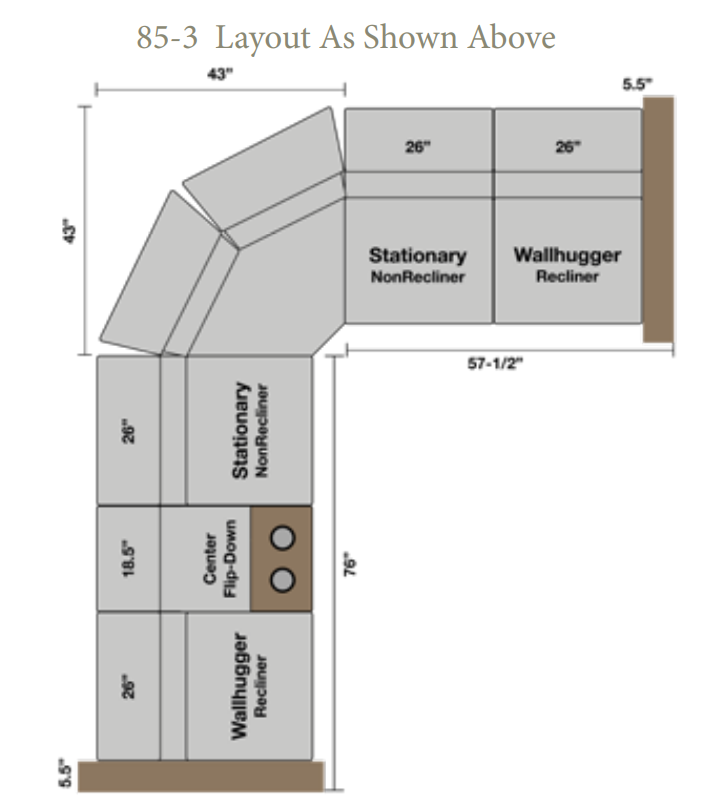 85-3 Layout As Shown Above

43"

5.5"

43"

26"

26"

Stationary
NonRecliner

Wallhugger
Recliner

57-1/2"

26"

Stationary
NonRecliner

18.5"

Center
Flip-Down

76"

26"

Wallhugger
Recliner

5.5"